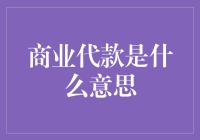 商业代款是什么意思